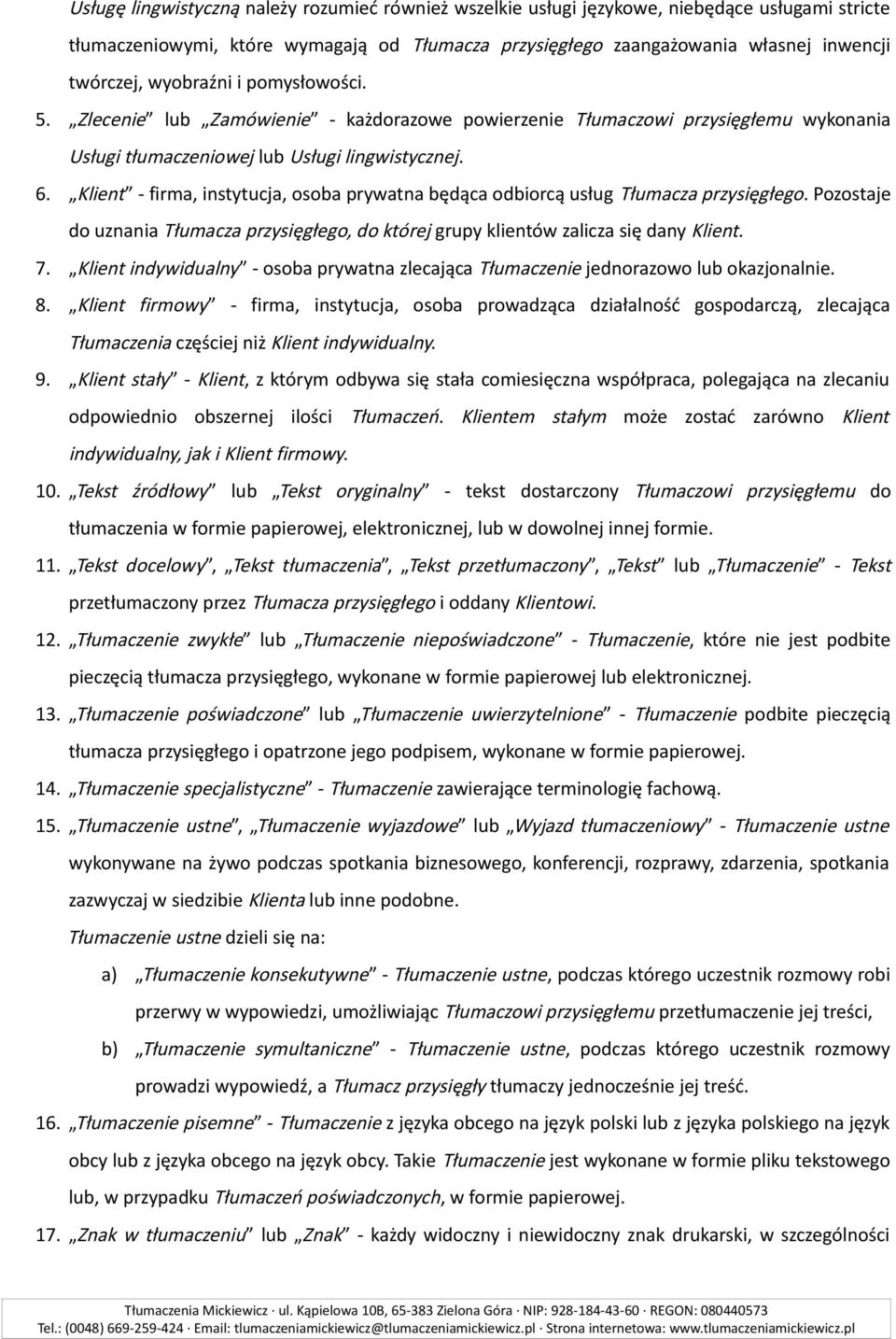 Usługę lingwistyczną należy rozumieć również wszelkie usługi językowe, niebędące usługami stricte tłumaczeniowymi, które wymagają od Tłumacza przysięgłego zaangażowania własnej inwencji twórczej, wyobraźni i pomysłowości.

5. „Zlecenie” lub „Zamówienie” - każdorazowe powierzenie Tłumaczowi przysięgłemu wykonania Usługi tłumaczeniowej lub Usługi lingwistycznej.

6. „Klient” - firma, instytucja, osoba prywatna będąca odbiorcą usług Tłumacza przysięgłego. Pozostaje do uznania Tłumacza przysięgłego, do której grupy klientów zalicza się dany Klient.

7. „Klient indywidualny” - osoba prywatna zlecająca Tłumaczenie jednorazowo lub okazjonalnie.

8. „Klient firmowy” - firma, instytucja, osoba prowadząca działalność gospodarczą, zlecająca Tłumaczenia częściej niż Klient indywidualny.

9. „Klient stały” - Klient, z którym odbywa się stała comiesięczna współpraca, polegająca na zlecaniu odpowiednio obszernej ilości Tłumaczeń. Klientem stałym może zostać zarówno Klient indywidualny, jak i Klient firmowy.

10. „Tekst źródłowy” lub „Tekst oryginalny” - tekst dostarczony Tłumaczowi przysięgłemu do tłumaczenia w formie papierowej, elektronicznej, lub w dowolnej innej formie.

11. „Tekst docelowy”, „Tekst tłumaczenia”, „Tekst przetłumaczony”, „Tekst” lub „Tłumaczenie” - Tekst przetłumaczony przez Tłumacza przysięgłego i oddany Klientowi.

12. „Tłumaczenie zwykłe” lub „Tłumaczenie niepoświadczone” - Tłumaczenie, które nie jest podbite pieczęcią tłumacza przysięgłego, wykonane w formie papierowej lub elektronicznej.

13. „Tłumaczenie poświadczone” lub „Tłumaczenie uwierzytelnione” - Tłumaczenie podbite pieczęcią tłumacza przysięgłego i opatrzone jego podpisem, wykonane w formie papierowej.

14. „Tłumaczenie specjalistyczne” - Tłumaczenie zawierające terminologię fachową.

15. „Tłumaczenie ustne”, „Tłumaczenie wyjazdowe” lub „Wyjazd tłumaczeniowy” - Tłumaczenie ustne wykonywane na żywo podczas spotkania biznesowego, konferencji, rozprawy, zdarzenia, spotkania zazwyczaj w siedzibie Klienta lub inne podobne.

Tłumaczenie ustne dzieli się na:

a) „Tłumaczenie konsekutywne” - Tłumaczenie ustne, podczas którego uczestnik rozmowy robi przerwy w wypowiedzi, umożliwiając Tłumaczowi przysięgłemu przetłumaczenie jej treści,

b) „Tłumaczenie symultaniczne” - Tłumaczenie ustne, podczas którego uczestnik rozmowy prowadzi wypowiedź, a Tłumacz przysięgły tłumaczy jednocześnie jej treść.

16. „Tłumaczenie pisemne” - Tłumaczenie z języka obcego na język polski lub z języka polskiego na język obcy lub z języka obcego na język obcy. Takie Tłumaczenie jest wykonane w formie pliku tekstowego lub, w przypadku Tłumaczeń poświadczonych, w formie papierowej.

17. „Znak w tłumaczeniu” lub „Znak” - każdy widoczny i niewidoczny znak drukarski, w szczególności

Tłumaczenia Mickiewicz · ul. Kąpielowa 10B, 65-383 Zielona Góra · NIP: 928-184-43-60 · REGON: 080440573
Tel.: (0048) 669-259-424 · Email: tlumaczeniamickiewicz@tlumaczeniamickiewicz.pl · Strona internetowa: www.tlumaczeniamickiewicz.pl